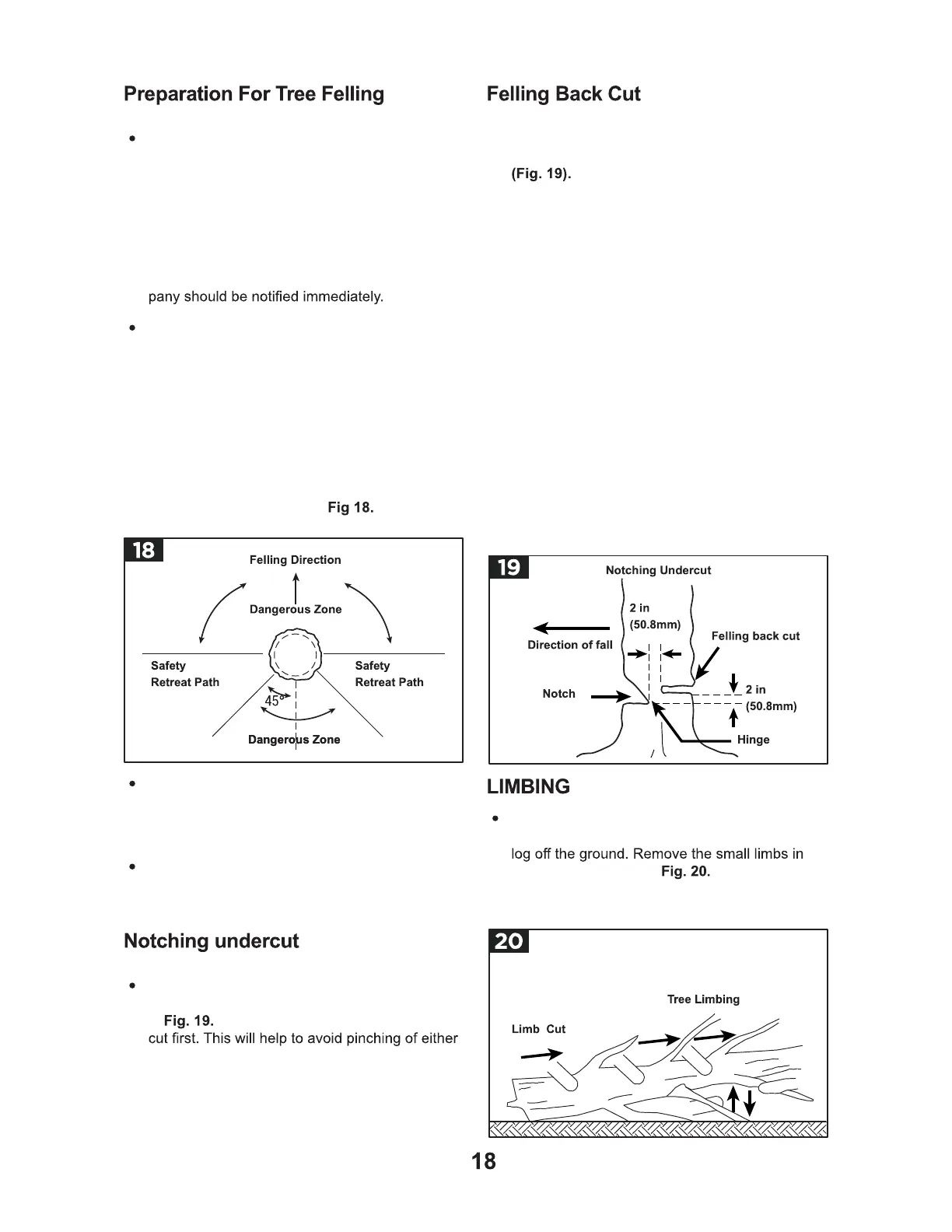 Preparation For Tree Felling

•

pany should be notified immediately.

•

Fig 18.

18

Felling Direction

Dangerous Zone

Safety
Retreat Path

Safety
Retreat Path

45°

Dangerous Zone

•

•

Notching undercut

•

Fig. 19.
cut first. This will help to avoid pinching of either

Felling Back Cut

(Fig. 19).

19

Notching Undercut

2 in
(50.8mm)

Direction of fall

Felling back cut

Notch

2 in
(50.8mm)

Hinge

LIMBING

•

log off the ground. Remove the small limbs in
Fig. 20.

20

Tree Limbing

Limb Cut

18